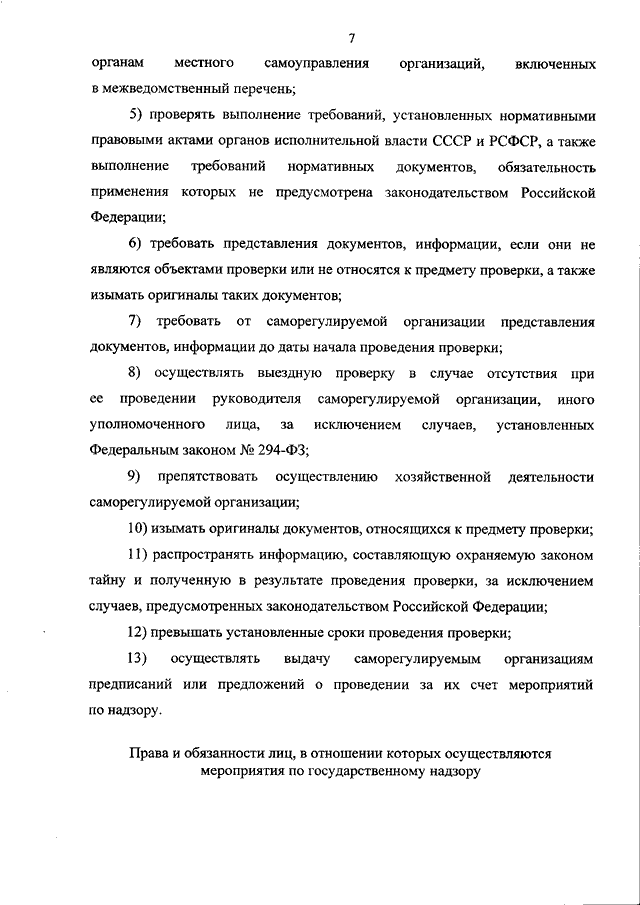 7

органам местного самоуправления организаций, включенных в межведомственный перечень;

5) проверять выполнение требований, установленных нормативными правовыми актами органов исполнительной власти СССР и РСФСР, а также выполнение требований нормативных документов, обязательность применения которых не предусмотрена законодательством Российской Федерации;

6) требовать представления документов, информации, если они не являются объектами проверки или не относятся к предмету проверки, а также изымать оригиналы таких документов;

7) требовать от саморегулируемой организации представления документов, информации до даты начала проведения проверки;

8) осуществлять выездную проверку в случае отсутствия при ее проведении руководителя саморегулируемой организации, иного уполномоченного лица, за исключением случаев, установленных Федеральным законом № 294-ФЗ;

9) препятствовать осуществлению хозяйственной деятельности саморегулируемой организации;

10) изымать оригиналы документов, относящихся к предмету проверки;

11) распространять информацию, составляющую охраняемую законом тайну и полученную в результате проведения проверки, за исключением случаев, предусмотренных законодательством Российской Федерации;

12) превышать установленные сроки проведения проверки;

13) осуществлять выдачу саморегулируемым организациям предписаний или предложений о проведении за их счет мероприятий по надзору.

Права и обязанности лиц, в отношении которых осуществляются мероприятия по государственному надзору